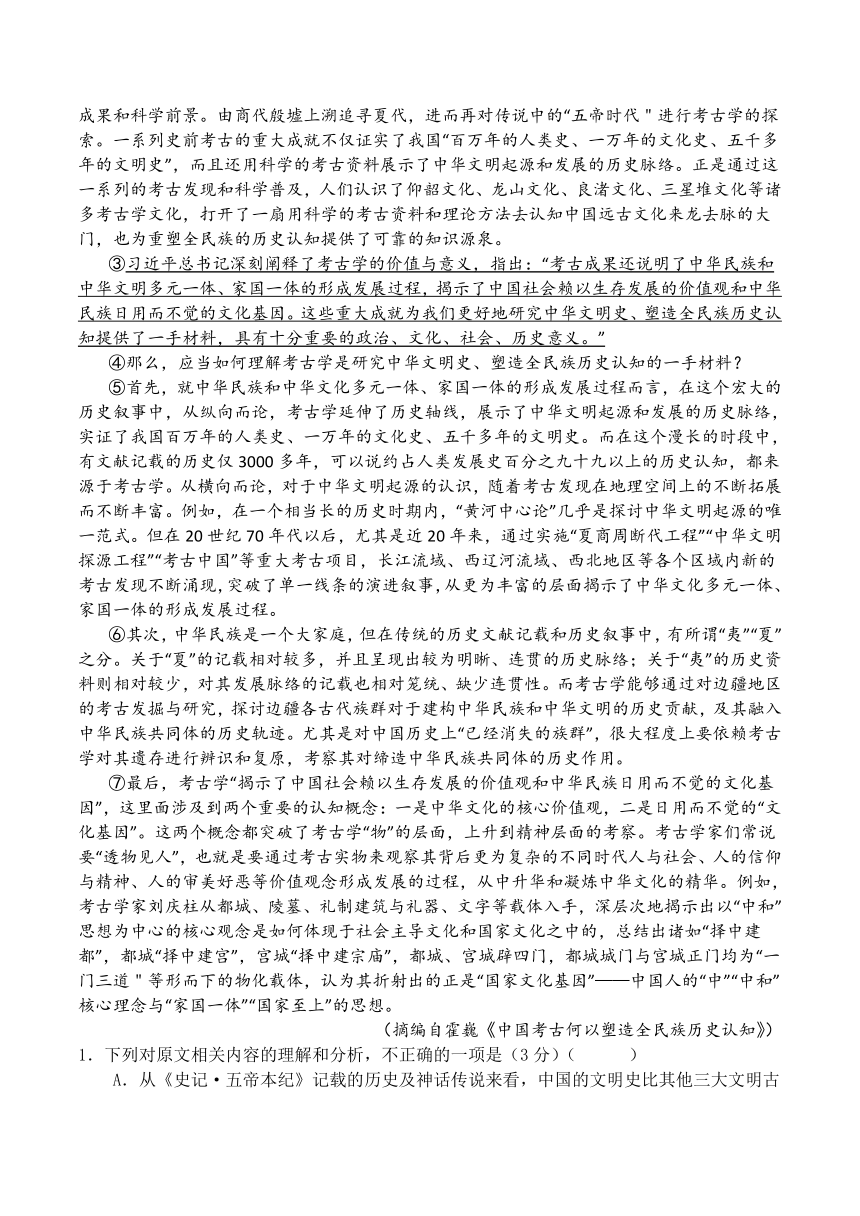 成果和科学前景。由商代殷墟上溯追寻夏代，进而再对传说中的“五帝时代＂进行考古学的探索。一系列史前考古的重大成就不仅证实了我国“百万年的人类史、一万年的文化史、五千多年的文明史”，而且还用科学的考古资料展示了中华文明起源和发展的历史脉络。正是通过这一系列的考古发现和科学普及，人们认识了仰韶文化、龙山文化、良渚文化、三星堆文化等诸多考古学文化，打开了一扇用科学的考古资料和理论方法去认知中国远古文化来龙去脉的大门，也为重塑全民族的历史认知提供了可靠的知识源泉。

③习近平总书记深刻阐释了考古学的价值与意义，指出：“考古成果还说明了中华民族和中华文明多元一体、家国一体的形成发展过程，揭示了中国社会赖以生存发展的价值观和中华民族日用而不觉的文化基因。这些重大成就为我们更好地研究中华文明史、塑造全民族历史认知提供了一手材料，具有十分重要的政治、文化、社会、历史意义。”

④那么，应当如何理解考古学是研究中华文明史、塑造全民族历史认知的一手材料？

⑤首先，就中华民族和中华文化多元一体、家国一体的形成发展过程而言，在这个宏大的历史叙事中，从纵向而论，考古学延伸了历史轴线，展示了中华文明起源和发展的历史脉络，实证了我国百万年的人类史、一万年的文化史、五千多年的文明史。而在这个漫长的时段中，有文献记载的历史仅3000多年，可以说约占人类发展史百分之九十九以上的历史认知，都来源于考古学。从横向而论，对于中华文明起源的认识，随着考古发现在地理空间上的不断拓展而不断丰富。例如，在一个相当长的历史时期内，“黄河中心论”几乎是探讨中华文明起源的唯一范式。但在20世纪70年代以后，尤其是近20年来，通过实施“夏商周断代工程”“中华文明探源工程”“考古中国”等重大考古项目，长江流域、西辽河流域、西北地区等各个区域内新的考古发现不断涌现，突破了单一线条的演进叙事，从更为丰富的层面揭示了中华文化多元一体、家国一体的形成发展过程。

⑥其次，中华民族是一个大家庭，但在传统的历史文献记载和历史叙事中，有所谓“夷”“夏”之分。关于“夏”的记载相对较多，并且呈现出较为明晰、连贯的历史脉络；关于“夷”的历史资料则相对较少，对其发展脉络的记载也相对笼统、缺少连贯性。而考古学能够通过对边疆地区的考古发掘与研究，探讨边疆各古代族群对于建构中华民族和中华文明的历史贡献，及其融入中华民族共同体的历史轨迹。尤其是对中国历史上“已经消失的族群”，很大程度上要依赖考古学对其遗存进行辨识和复原，考察其对缔造中华民族共同体的历史作用。

⑦最后，考古学“揭示了中国社会赖以生存发展的价值观和中华民族日用而不觉的文化基因”，这里面涉及到两个重要的认知概念：一是中华文化的核心价值观，二是日用而不觉的“文化基因”。这两个概念都突破了考古学“物”的层面，上升到精神层面的考察。考古学家们常说要“透物见人”，也就是要通过考古实物来观察其背后更为复杂的不同时代人与社会、人的信仰与精神、人的审美好恶等价值观念形成发展的过程，从中升华和凝炼中华文化的精华。例如，考古学家刘庆柱从都城、陵墓、礼制建筑与礼器、文字等载体入手，深层次地揭示出以“中和”思想为中心的核心观念是如何体现于社会主导文化和国家文化之中的，总结出诸如“择中建都”，都城“择中建宫”，宫城“择中建宗庙”，都城、宫城辟四门，都城城门与宫城正门均为“一门三道＂等形而下的物化载体，认为其折射出的正是“国家文化基因”——中国人的“中”“中和”核心理念与“家国一体”“国家至上”的思想。

（摘编自霍巍《中国考古何以塑造全民族历史认知》）

1．下列对原文相关内容的理解和分析，不正确的一项是（3分）(　　)

A．从《史记·五帝本纪》记载的历史及神话传说来看，中国的文明史比其他三大文明古